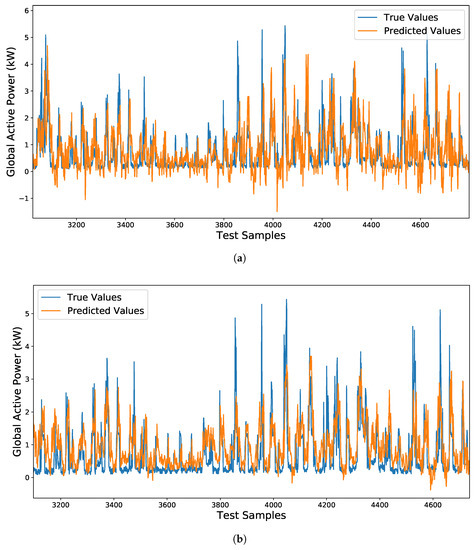 True Values
Predicted Values

Global Active Power (kW)

6
5
4
3
2
1
0
−1

3200 3400 3600 3800 4000 4200 4400 4600

Test Samples

(a)

True Values
Predicted Values

Global Active Power (kW)

5
4
3
2
1
0

3200 3400 3600 3800 4000 4200 4400 4600

Test Samples

(b)